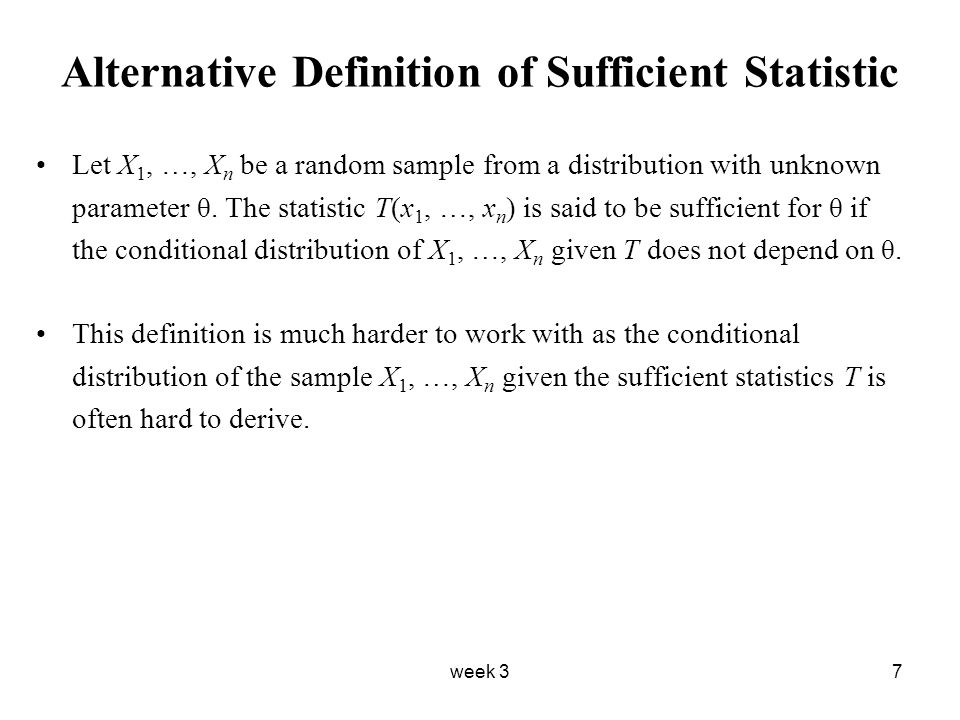 Alternative Definition of Sufficient Statistic

• Let $X_1, \ldots, X_n$ be a random sample from a distribution with unknown parameter $\theta$. The statistic $T(x_1, \ldots, x_n)$ is said to be sufficient for $\theta$ if the conditional distribution of $X_1, \ldots, X_n$ given $T$ does not depend on $\theta$.

• This definition is much harder to work with as the conditional distribution of the sample $X_1, \ldots, X_n$ given the sufficient statistics $T$ is often hard to derive.

week 3

7